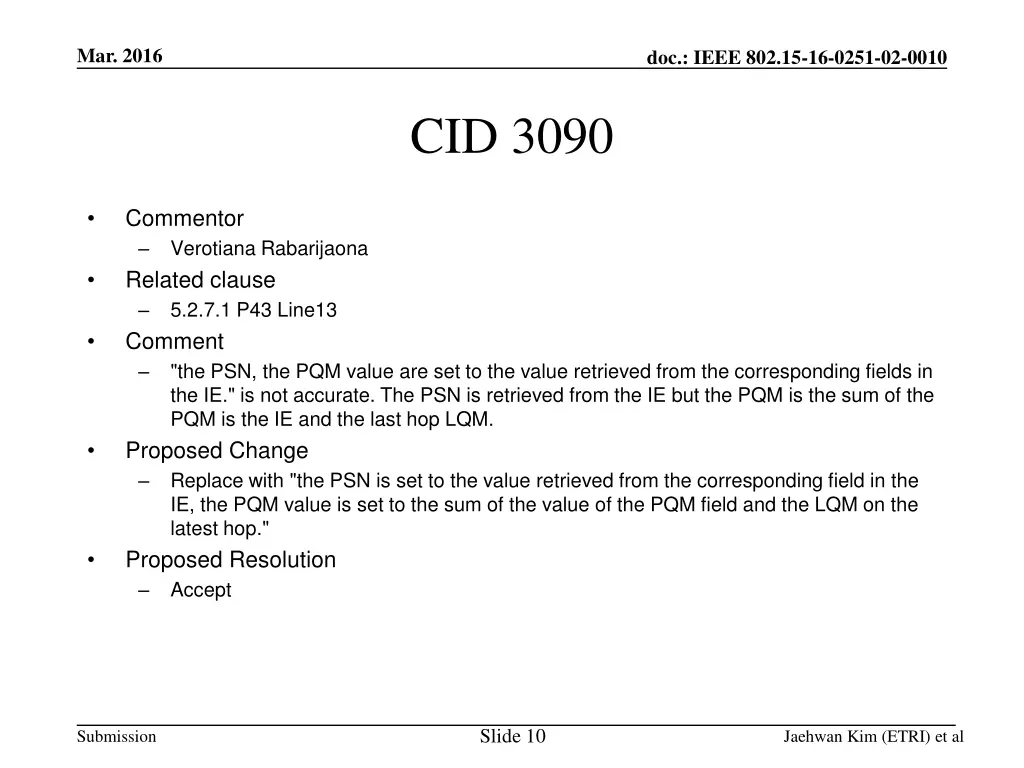 Mar. 2016

doc.: IEEE 802.15-16-0251-02-0010

CID 3090

• Commentor
 – Verotiana Rabarijaona
• Related clause
 – 5.2.7.1 P43 Line13
• Comment
 – "the PSN, the PQM value are set to the value retrieved from the corresponding fields in the IE." is not accurate. The PSN is retrieved from the IE but the PQM is the sum of the PQM is the IE and the last hop LQM.
• Proposed Change
 – Replace with "the PSN is set to the value retrieved from the corresponding field in the IE, the PQM value is set to the sum of the value of the PQM field and the LQM on the latest hop."
• Proposed Resolution
 – Accept

Submission

Slide 10

Jaehwan Kim (ETRI) et al